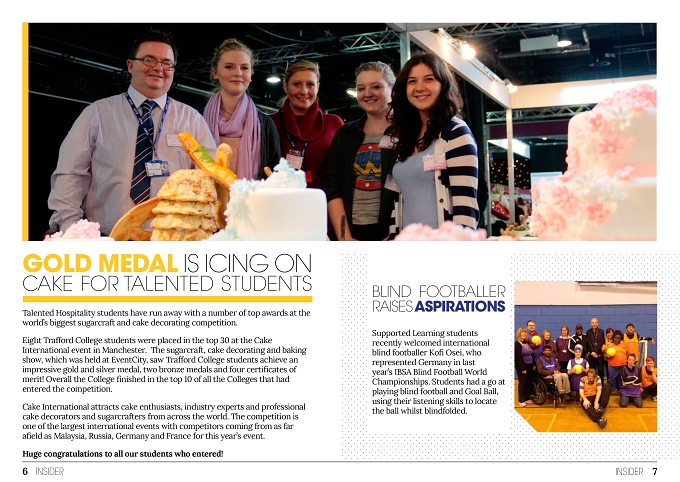 GOLD MEDAL IS ICING ON CAKE FOR TALENTED STUDENTS

Talented Hospitality students have run away with a number of top awards at the world's biggest sugarcraft and cake decorating competition.

Eight Trafford College students were placed in the top 30 at the Cake International event in Manchester. The sugarcraft, cake decorating and baking show, which was held at EventCity, saw Trafford College students achieve an impressive gold and silver medal, two bronze medals and four certificates of merit! Overall the College finished in the top 10 of all the Colleges that had entered the competition.

Cake International attracts cake enthusiasts, industry experts and professional cake decorators and sugarcrafters from across the world. The competition is one of the largest international events with competitors coming from as far afield as Malaysia, Russia, Germany and France for this year's event.

Huge congratulations to all our students who entered!

BLIND FOOTBALLER RAISES ASPIRATIONS

Supported Learning students recently welcomed international blind footballer Kofi Osei, who represented Germany in last year's IBSA Blind Football World Championships. Students had a go at playing blind football and Goal Ball, using their listening skills to locate the ball whilst blindfolded.

6 INSIDER

INSIDER 7